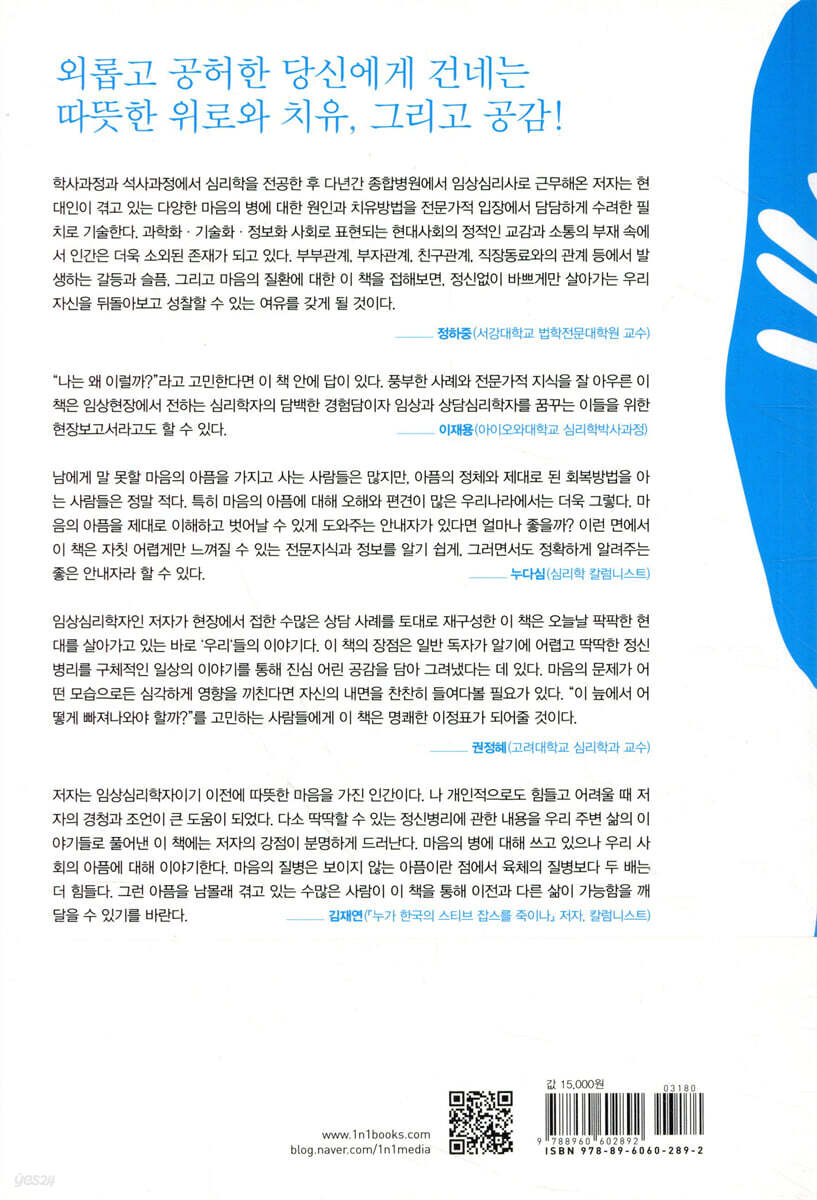 외롭고 공허한 당신에게 건네는
따뜻한 위로와 치유, 그리고 공감!

학사과정과 석사과정에서 심리학을 전공한 후 다년간 종합병원에서 임상심리사로 근무해온 저자는 현대인이 겪고 있는 다양한 마음의 병에 대한 원인과 치유방법을 전문가적 입장에서 담담하게 수려한 필치로 기술한다. 과학화 · 기술화 · 정보화 사회로 표현되는 현대사회의 정적인 교감과 소통의 부재 속에서 인간은 더욱 소외된 존재가 되고 있다. 부부관계, 부자관계, 친구관계, 직장동료와의 관계 등에서 발생하는 갈등과 슬픔, 그리고 마음의 질환에 대한 이 책을 접해보면, 정신없이 바쁘게만 살아가는 우리 자신을 뒤돌아보고 성찰할 수 있는 여유를 갖게 될 것이다.

—— 정하중(서강대학교 법학전문대학원 교수)

"나는 왜 이럴까?"라고 고민한다면 이 책 안에 답이 있다. 풍부한 사례와 전문가적 지식을 잘 아우른 이 책은 임상현장에서 전하는 심리학자의 담백한 경험담이자 임상과 상담심리학자를 꿈꾸는 이들을 위한 현장보고서라고도 할 수 있다.

—— 이재용(아이오와대학교 심리학박사과정)

남에게 말 못할 마음의 아픔을 가지고 사는 사람들은 많지만, 아픔의 정체와 제대로 된 회복방법을 아는 사람들은 정말 적다. 특히 마음의 아픔에 대해 오해와 편견이 많은 우리나라에서는 더욱 그렇다. 마음의 아픔을 제대로 이해하고 벗어날 수 있게 도와주는 안내자가 있다면 얼마나 좋을까? 이런 면에서 이 책은 자칫 어렵게만 느껴질 수 있는 전문지식과 정보를 알기 쉽게, 그러면서도 정확하게 알려주는 좋은 안내자라 할 수 있다.

—— 누다심(심리학 칼럼니스트)

임상심리학자인 저자가 현장에서 접한 수많은 상담 사례를 토대로 재구성한 이 책은 오늘날 팍팍한 현대를 살아가고 있는 바로 '우리'들의 이야기다. 이 책의 장점은 일반 독자가 알기에 어렵고 딱딱한 정신병리를 구체적인 일상의 이야기를 통해 진심 어린 공감을 담아 그려냈다는 데 있다. 마음의 문제가 어떤 모습으로든 심각하게 영향을 끼친다면 자신의 내면을 찬찬히 들여다볼 필요가 있다. "이 늪에서 어떻게 빠져나와야 할까?"를 고민하는 사람들에게 이 책은 명쾌한 이정표가 되어줄 것이다.

—— 권정혜(고려대학교 심리학과 교수)

저자는 임상심리학자이기 이전에 따뜻한 마음을 가진 인간이다. 나 개인적으로도 힘들고 어려울 때 저자의 경청과 조언이 큰 도움이 되었다. 다소 딱딱할 수 있는 정신병리에 관한 내용을 우리 주변 삶의 이야기들로 풀어낸 이 책에는 저자의 강점이 분명하게 드러난다. 마음의 병에 대해 쓰고 있으나 우리 사회의 아픔에 대해 이야기한다. 마음의 질병은 보이지 않는 아픔이란 점에서 육체의 질병보다 두 배는 더 힘들다. 그런 아픔을 남몰래 겪고 있는 수많은 사람이 이 책을 통해 이전과 다른 삶이 가능함을 깨달을 수 있기를 바란다.

—— 김재연(『누가 한국의 스티브 잡스를 죽이나』 저자, 칼럼니스트)

www.1n1books.com
blog.naver.com/1n1media

값 15,000원
03180
9 788960 602892
ISBN 978-89-6060-289-2